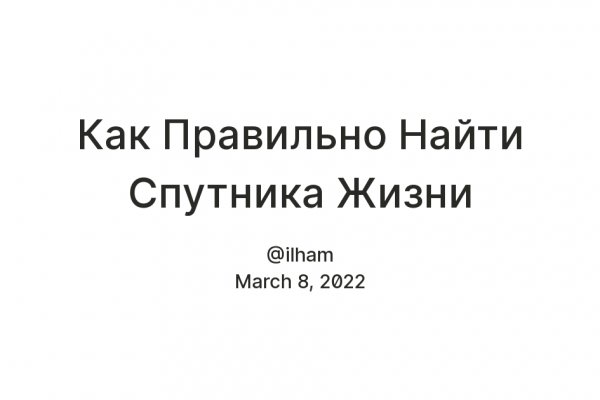 Как Правильно Найти Спутника Жизни

@ilham
March 8, 2022